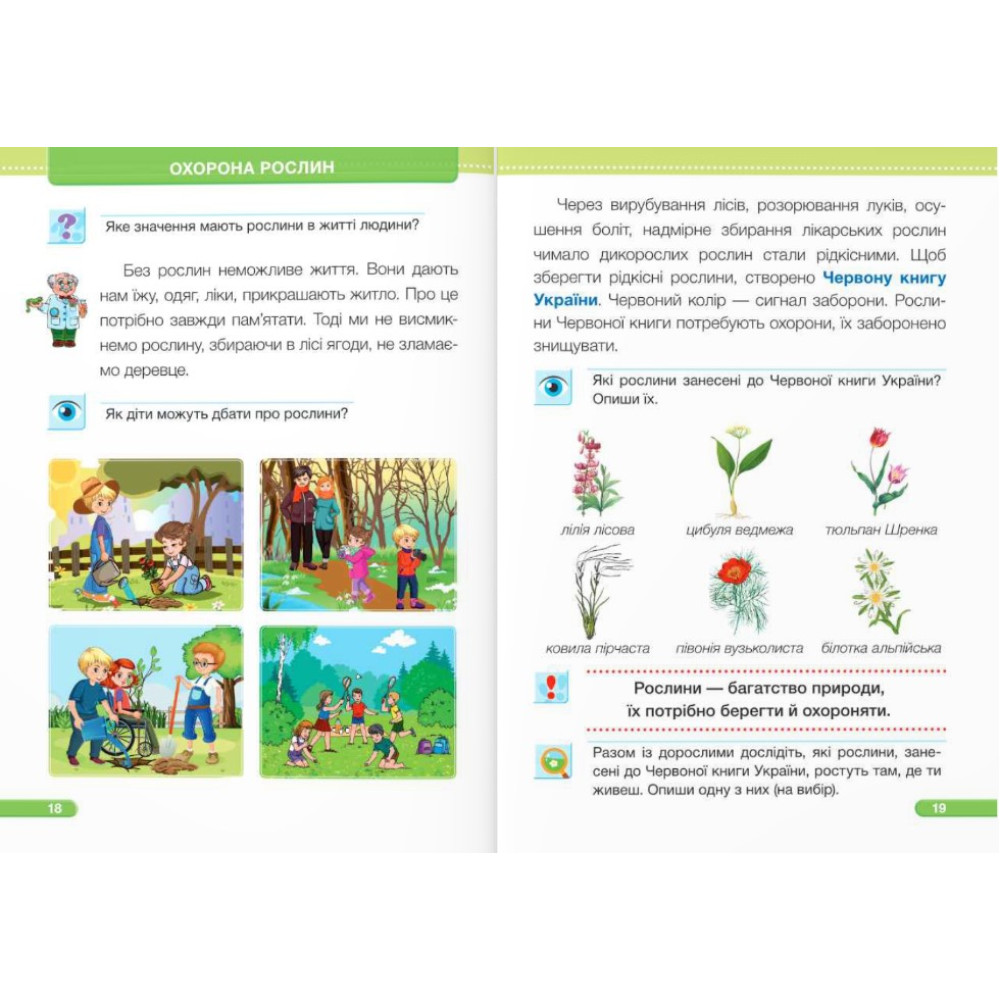 ОХОРОНА РОСЛИН

Яке значення мають рослини в житті людини?

Без рослин неможливе життя. Вони дають нам їжу, одяг, ліки, прикрашають житло. Про це потрібно завжди пам'ятати. Тоді ми не висмикнемо рослину, збираючи в лісі ягоди, не зламаємо деревце.

Як діти можуть дбати про рослини?

18

Через вирубування лісів, розорювання луків, осушення боліт, надмірне збирання лікарських рослин чимало дикорослих рослин стали рідкісними. Щоб зберегти рідкісні рослини, створено Червону книгу України. Червоний колір — сигнал заборони. Рослини Червоної книги потребують охорони, їх заборонено знищувати.

Які рослини занесені до Червоної книги України? Опиши їх.

лілія лісова

цибуля ведмежа

тюльпан Шренка

ковила пірчаста

півонія вузьколиста

білотка альпійська

Рослини — багатство природи, їх потрібно берегти й охороняти.

Разом із дорослими дослідіть, які рослини, занесені до Червоної книги України, ростуть там, де ти живеш. Опиши одну з них (на вибір).

19